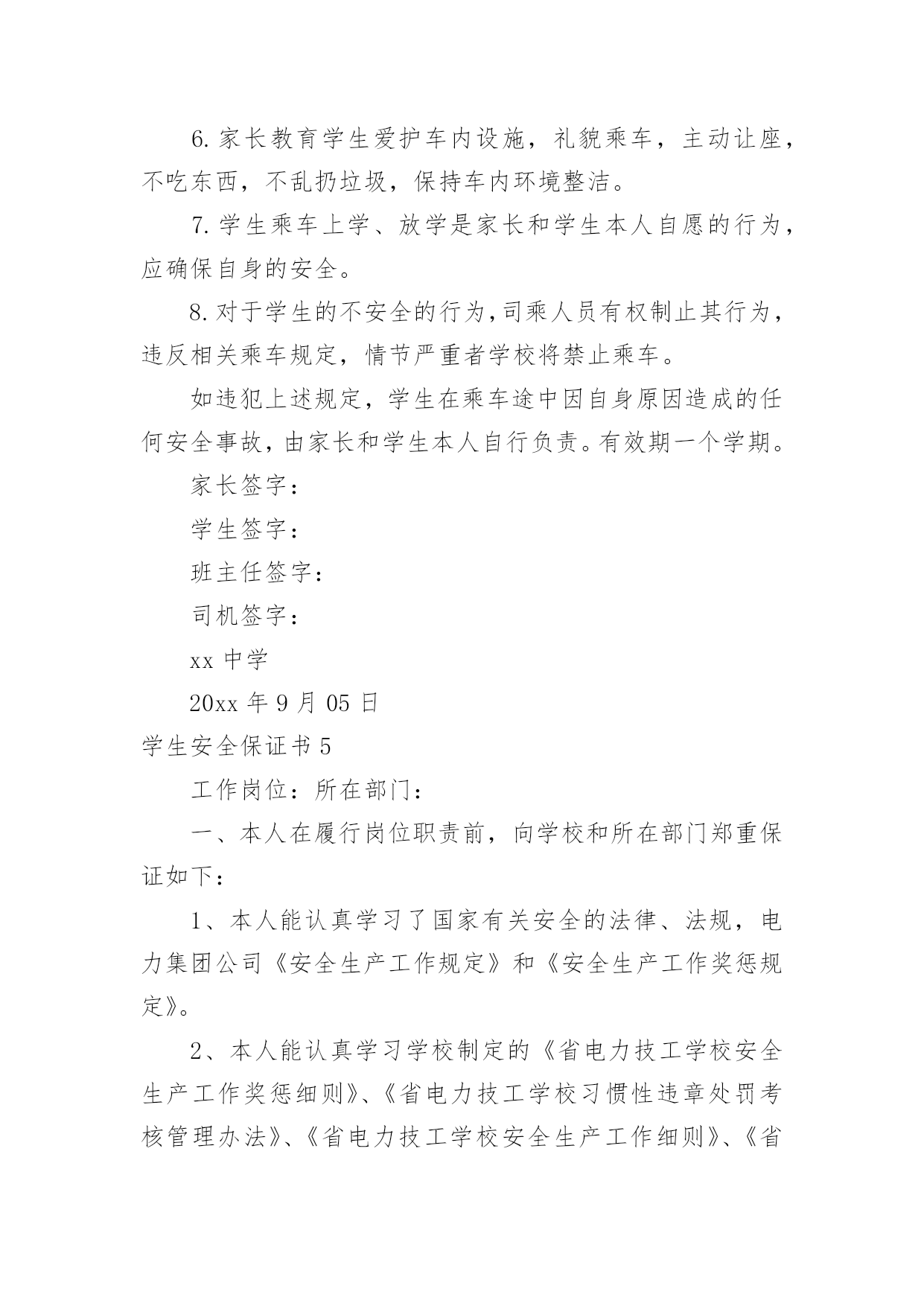 6. 家长教育学生爱护车内设施，礼貌乘车，主动让座，不吃东西，不乱扔垃圾，保持车内环境整洁。

7. 学生乘车上学、放学是家长和学生本人自愿的行为，应确保自身的安全。

8. 对于学生的不安全的行为，司乘人员有权制止其行为，违反相关乘车规定，情节严重者学校将禁止乘车。

如违犯上述规定，学生在乘车途中因自身原因造成的任何安全事故，由家长和学生本人自行负责。有效期一个学期。

家长签字：

学生签字：

班主任签字：

司机签字：

xx 中学

20xx 年 9 月 05 日

学生安全保证书 5

工作岗位：所在部门：

一、本人在履行岗位职责前，向学校和所在部门郑重保证如下：

1、本人能认真学习了国家有关安全的法律、法规，电力集团公司《安全生产工作规定》和《安全生产工作奖惩规定》。

2、本人能认真学习学校制定的《省电力技工学校安全生产工作奖惩细则》、《省电力技工学校习惯性违章处罚考核管理办法》、《省电力技工学校安全生产工作细则》、《省